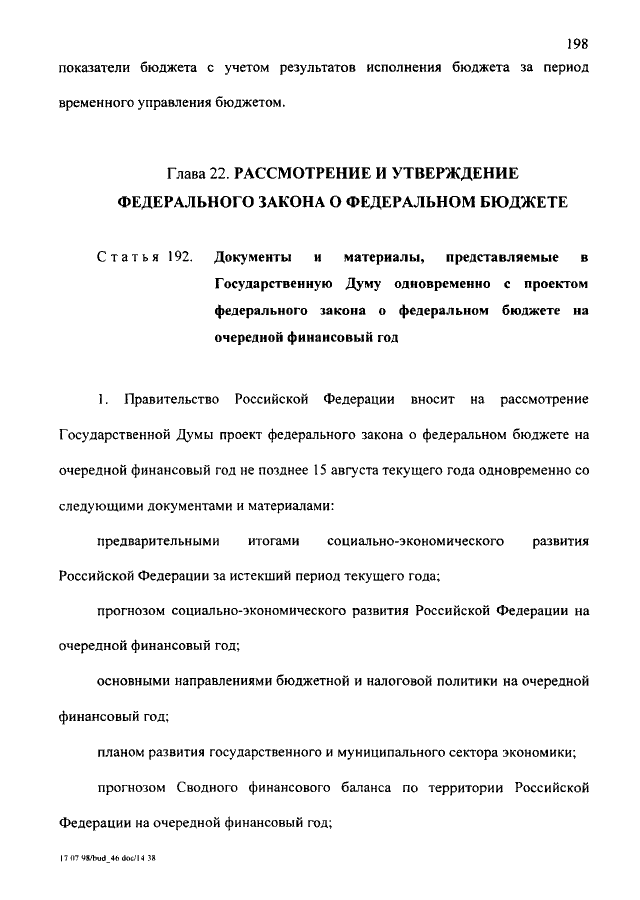 198

показатели бюджета с учетом результатов исполнения бюджета за период временного управления бюджетом.

Глава 22. РАССМОТРЕНИЕ И УТВЕРЖДЕНИЕ ФЕДЕРАЛЬНОГО ЗАКОНА О ФЕДЕРАЛЬНОМ БЮДЖЕТЕ

Статья 192. Документы и материалы, представляемые в Государственную Думу одновременно с проектом федерального закона о федеральном бюджете на очередной финансовый год

1. Правительство Российской Федерации вносит на рассмотрение Государственной Думы проект федерального закона о федеральном бюджете на очередной финансовый год не позднее 15 августа текущего года одновременно со следующими документами и материалами:

предварительными итогами социально-экономического развития Российской Федерации за истекший период текущего года;

прогнозом социально-экономического развития Российской Федерации на очередной финансовый год;

основными направлениями бюджетной и налоговой политики на очередной финансовый год;

планом развития государственного и муниципального сектора экономики;

прогнозом Сводного финансового баланса по территории Российской Федерации на очередной финансовый год;

17 07 98/bud_46 doc/14 38